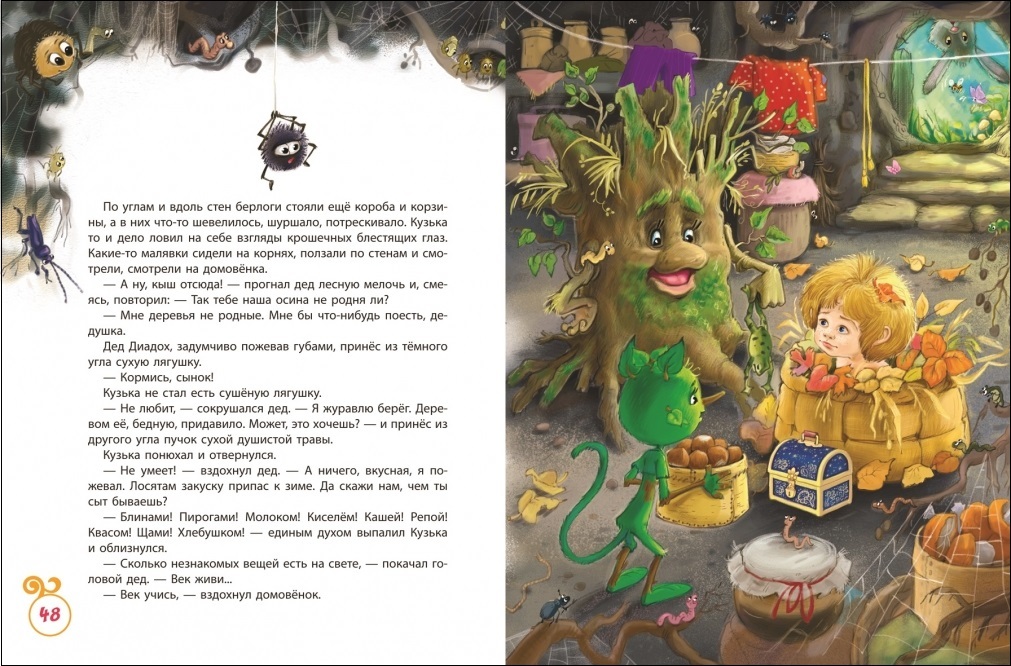 По углам и вдоль стен берлоги стояли ещё короба и корзины, а в них что-то шевелилось, шуршало, потрескивало. Кузька то и дело ловил на себе взгляды крошечных блестящих глаз. Какие-то малявки сидели на корнях, ползали по стенам и смотрели, смотрели на домовёнка.

— А ну, кыш отсюда! — прогнал дед лесную мелочь и, смеясь, повторил: — Так тебе наша осина не родня ли?

— Мне деревья не родные. Мне бы что-нибудь поесть, дедушка.

Дед Диадох, задумчиво пожевав губами, принёс из тёмного угла сухую лягушку.

— Кормись, сынок!

Кузька не стал есть сушёную лягушку.

— Не любит, — сокрушался дед. — Я журавлю берёг. Деревом её, бедную, придавило. Может, это хочешь? — и принёс из другого угла пучок сухой душистой травы.

Кузька понюхал и отвернулся.

— Не умеет! — вздохнул дед. — А ничего, вкусная, я пожевал. Лосятам закуску припас к зиме. Да скажи нам, чем ты сыт бываешь?

— Блинами! Пирогами! Молоком! Киселём! Кашей! Репой! Квасом! Щами! Хлебушком! — единым духом выпалил Кузька и облизнулся.

— Сколько незнакомых вещей есть на свете, — покачал головой дед. — Век живи...

— Век учись, — вздохнул домовёнок.

48